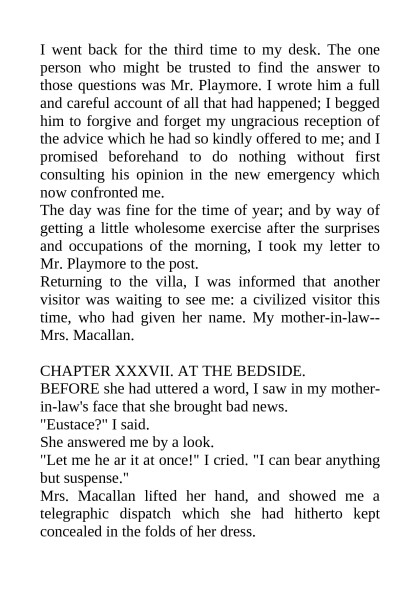 I went back for the third time to my desk. The one person who might be trusted to find the answer to those questions was Mr. Playmore. I wrote him a full and careful account of all that had happened; I begged him to forgive and forget my ungracious reception of the advice which he had so kindly offered to me; and I promised beforehand to do nothing without first consulting his opinion in the new emergency which now confronted me.
The day was fine for the time of year; and by way of getting a little wholesome exercise after the surprises and occupations of the morning, I took my letter to Mr. Playmore to the post.
Returning to the villa, I was informed that another visitor was waiting to see me: a civilized visitor this time, who had given her name. My mother-in-law--Mrs. Macallan.

CHAPTER XXXVII. AT THE BEDSIDE.
BEFORE she had uttered a word, I saw in my mother-in-law's face that she brought bad news.
"Eustace?" I said.
She answered me by a look.
"Let me he ar it at once!" I cried. "I can bear anything but suspense."
Mrs. Macallan lifted her hand, and showed me a telegraphic dispatch which she had hitherto kept concealed in the folds of her dress.